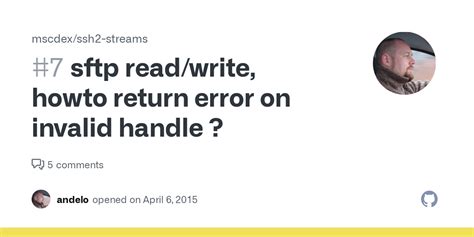 mscdex/ssh2-streams

#7 sftp read/write, howto return error on invalid handle ?

5 comments

andelo opened on April 6, 2015